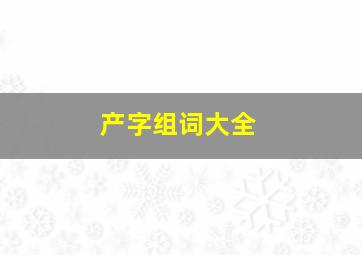 产字组词大全